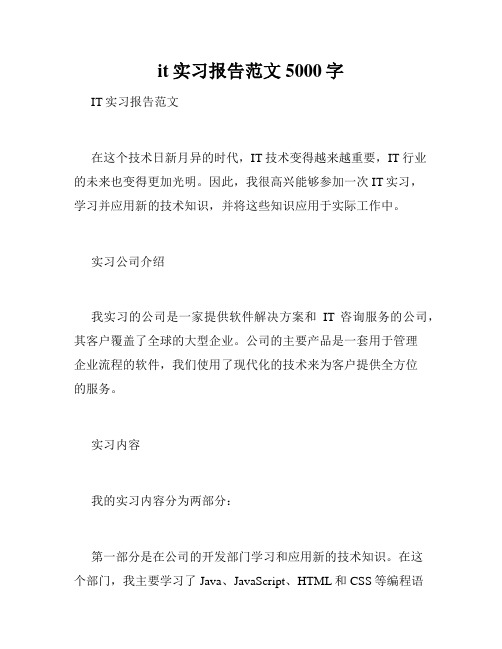 it 实习报告范文 5000 字

IT 实习报告范文

在这个技术日新月异的时代，IT 技术变得越来越重要，IT 行业的未来也变得更加光明。因此，我很高兴能够参加一次 IT 实习，学习并应用新的技术知识，并将这些知识应用于实际工作中。

实习公司介绍

我实习的公司是一家提供软件解决方案和 IT 咨询服务的公司，其客户覆盖了全球的大型企业。公司的主要产品是一套用于管理企业流程的软件，我们使用了现代化的技术来为客户提供全方位的服务。

实习内容

我的实习内容分为两部分：

第一部分是在公司的开发部门学习和应用新的技术知识。在这个部门，我主要学习了 Java、JavaScript、HTML 和 CSS 等编程语